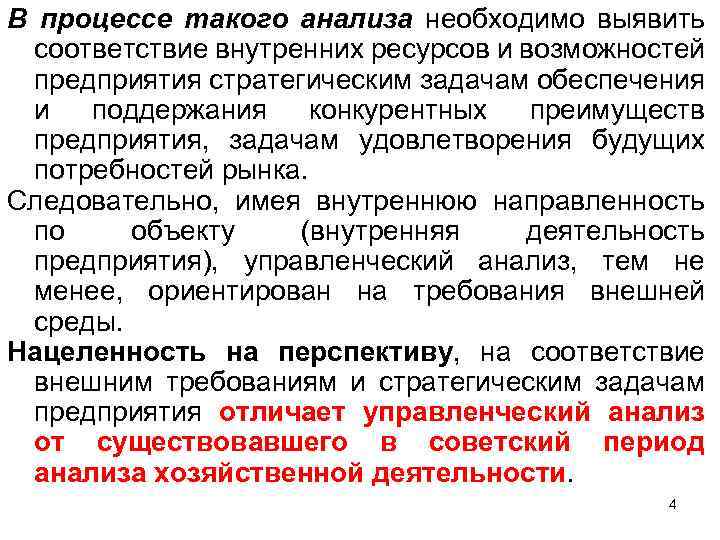 В процессе такого анализа необходимо выявить соответствие внутренних ресурсов и возможностей предприятия стратегическим задачам обеспечения и поддержания конкурентных преимуществ предприятия, задачам удовлетворения будущих потребностей рынка.

Следовательно, имея внутреннюю направленность по объекту (внутренняя деятельность предприятия), управленческий анализ, тем не менее, ориентирован на требования внешней среды.

Нацеленность на перспективу, на соответствие внешним требованиям и стратегическим задачам предприятия отличает управленческий анализ от существовавшего в советский период анализа хозяйственной деятельности.

4